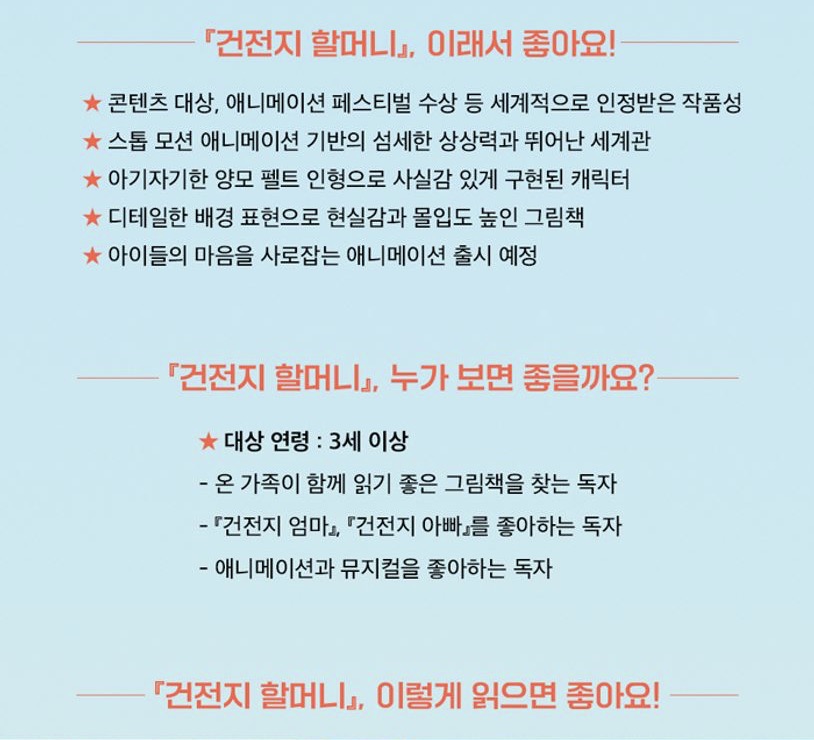 『건전지 할머니』, 이래서 좋아요!

★ 콘텐츠 대상, 애니메이션 페스티벌 수상 등 세계적으로 인정받은 작품성
★ 스톱 모션 애니메이션 기반의 섬세한 상상력과 뛰어난 세계관
★ 아기자기한 양모 펠트 인형으로 사실감 있게 구현된 캐릭터
★ 디테일한 배경 표현으로 현실감과 몰입도 높인 그림책
★ 아이들의 마음을 사로잡는 애니메이션 출시 예정

『건전지 할머니』, 누가 보면 좋을까요?

★ 대상 연령 : 3세 이상
- 온 가족이 함께 읽기 좋은 그림책을 찾는 독자
- 『건전지 엄마』, 『건전지 아빠』를 좋아하는 독자
- 애니메이션과 뮤지컬을 좋아하는 독자

『건전지 할머니』, 이렇게 읽으면 좋아요!